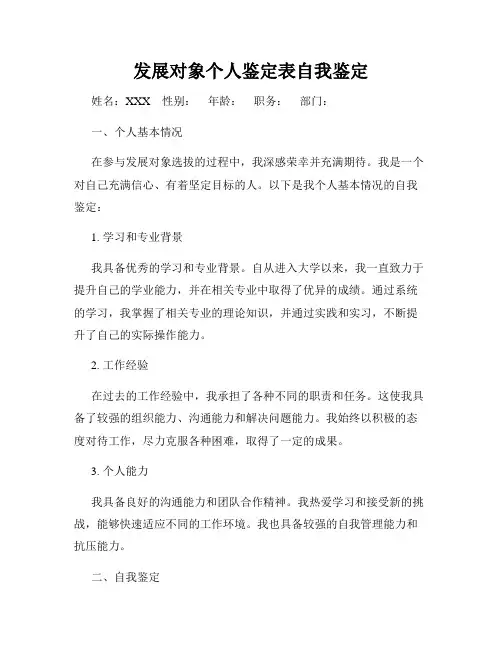 发展对象个人鉴定表自我鉴定

姓名：XXX 性别： 年龄： 职务： 部门：

一、个人基本情况

在参与发展对象选拔的过程中，我深感荣幸并充满期待。我是一个对自己充满信心、有着坚定目标的人。以下是我个人基本情况的自我鉴定：

1. 学习和专业背景

我具备优秀的学习和专业背景。自从进入大学以来，我一直致力于提升自己的学业能力，并在相关专业中取得了优异的成绩。通过系统的学习，我掌握了相关专业的理论知识，并通过实践和实习，不断提升了自己的实际操作能力。

2. 工作经验

在过去的工作经验中，我承担了各种不同的职责和任务。这使我具备了较强的组织能力、沟通能力和解决问题能力。我始终以积极的态度对待工作，尽力克服各种困难，取得了一定的成果。

3. 个人能力

我具备良好的沟通能力和团队合作精神。我热爱学习和接受新的挑战，能够快速适应不同的工作环境。我也具备较强的自我管理能力和抗压能力。

二、自我鉴定